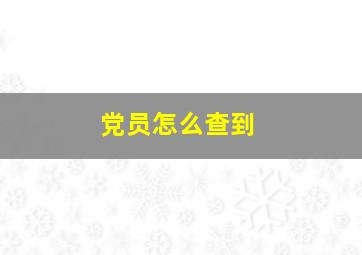 党员怎么查到